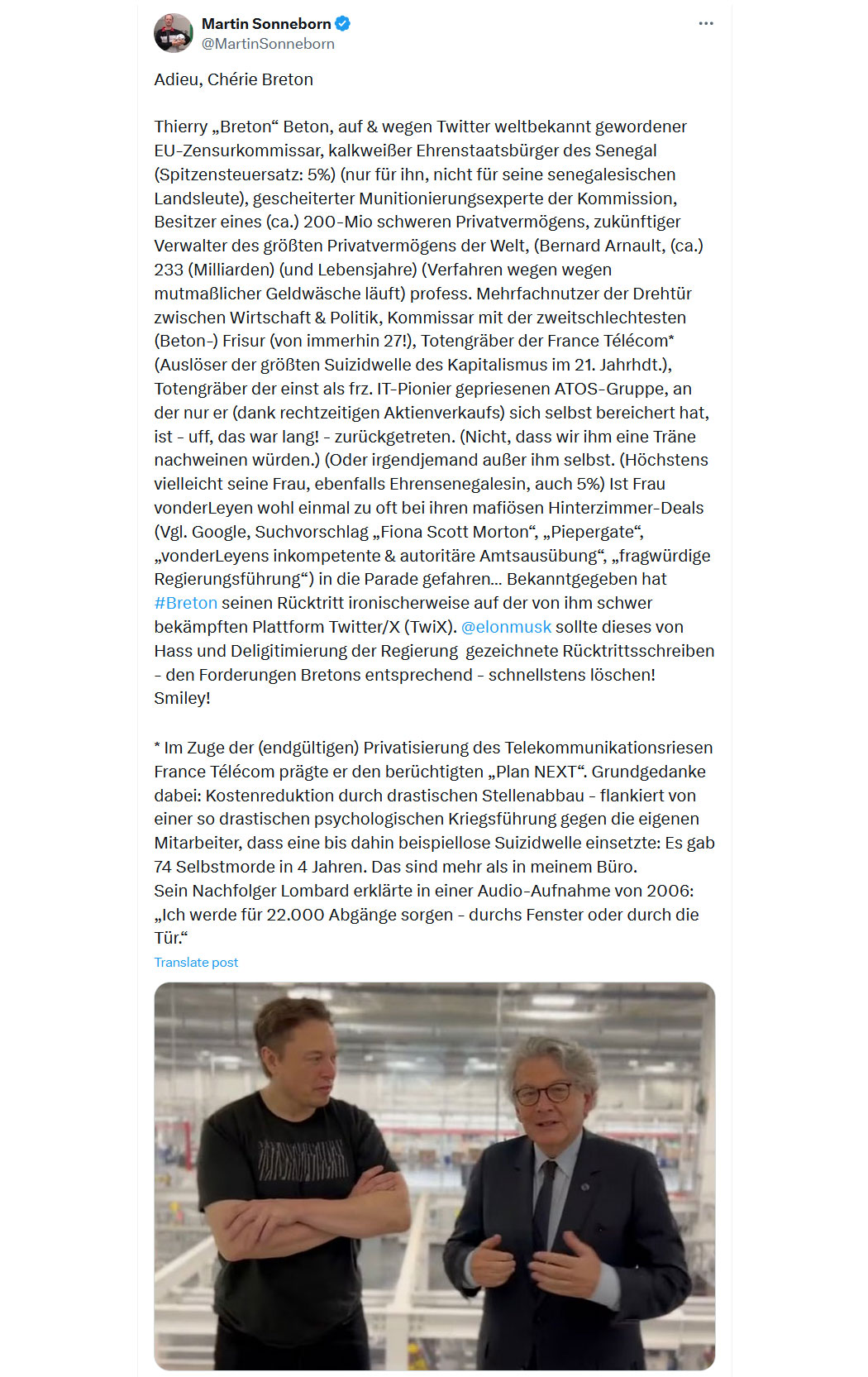 Martin Sonneborn
@MartinSonneborn

Adieu, Chérie Breton

Thierry „Breton“ Beton, auf & wegen Twitter weltbekannt gewordener EU-Zensurkommissar, kalkweißer Ehrenstaatsbürger des Senegal (Spitzensteuersatz: 5%) (nur für ihn, nicht für seine senegalesischen Landsleute), gescheiterter Munitionierungsexperte der Kommission, Besitzer eines (ca.) 200-Mio schweren Privatvermögens, zukünftiger Verwalter des größten Privatvermögens der Welt, (Bernard Arnault, (ca.) 233 (Milliarden) (und Lebensjahre) (Verfahren wegen wegen mutmaßlicher Geldwäsche läuft) profess. Mehrfachnutzer der Drehtür zwischen Wirtschaft & Politik, Kommissar mit der zweitschlechtesten (Beton-) Frisur (von immerhin 27!), Totengräber der France Télécom* (Auslöser der größten Suizidwelle des Kapitalismus im 21. Jahrhdt.), Totengräber der einst als frz. IT-Pionier gepriesenen ATOS-Gruppe, an der nur er (dank rechtzeitigen Aktienverkaufs) sich selbst bereichert hat, ist - uff, das war lang! - zurückgetreten. (Nicht, dass wir ihm eine Träne nachweinen würden.) (Oder irgendjemand außer ihm selbst. (Höchstens vielleicht seine Frau, ebenfalls Ehrensenegalesin, auch 5%) Ist Frau vonderLeyen wohl einmal zu oft bei ihren mafiösen Hinterzimmer-Deals (Vgl. Google, Suchvorschlag „Fiona Scott Morton“, „Piepergate“, „vonderLeyens inkompetente & autoritäre Amtsausübung“, „fragwürdige Regierungsführung“) in die Parade gefahren… Bekanntgegeben hat #Breton seinen Rücktritt ironischerweise auf der von ihm schwer bekämpften Plattform Twitter/X (TwiX). @elonmusk sollte dieses von Hass und Deligitimierung der Regierung gezeichnete Rücktrittsschreiben - den Forderungen Bretons entsprechend - schnellstens löschen! Smiley!

* Im Zuge der (endgültigen) Privatisierung des Telekommunikationsriesen France Télécom prägte er den berüchtigten „Plan NEXT“. Grundgedanke dabei: Kostenreduktion durch drastischen Stellenabbau - flankiert von einer so drastischen psychologischen Kriegsführung gegen die eigenen Mitarbeiter, dass eine bis dahin beispiellose Suizidwelle einsetzte: Es gab 74 Selbstmorde in 4 Jahren. Das sind mehr als in meinem Büro.
Sein Nachfolger Lombard erklärte in einer Audio-Aufnahme von 2006: „Ich werde für 22.000 Abgänge sorgen - durchs Fenster oder durch die Tür.“

Translate post